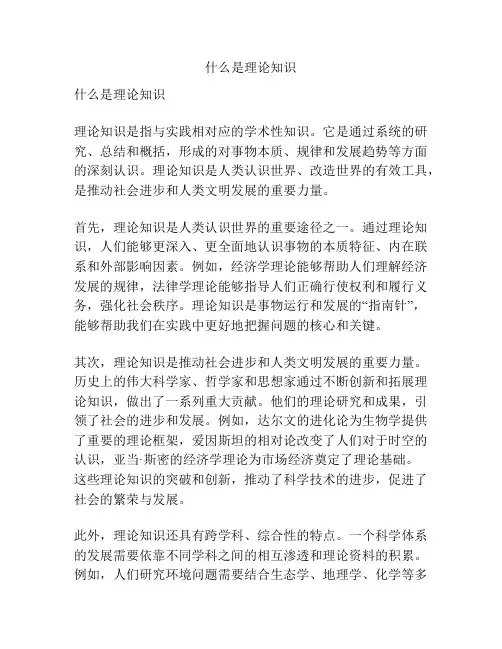 什么是理论知识

什么是理论知识

理论知识是指与实践相对应的学术性知识。它是通过系统的研究、总结和概括，形成的对事物本质、规律和发展趋势等方面的深刻认识。理论知识是人类认识世界、改造世界的有效工具，是推动社会进步和人类文明发展的重要力量。

首先，理论知识是人类认识世界的重要途径之一。通过理论知识，人们能够更深入、更全面地认识事物的本质特征、内在联系和外部影响因素。例如，经济学理论能够帮助人们理解经济发展的规律，法律学理论能够指导人们正确行使权利和履行义务，强化社会秩序。理论知识是事物运行和发展的“指南针”，能够帮助我们在实践中更好地把握问题的核心和关键。

其次，理论知识是推动社会进步和人类文明发展的重要力量。历史上的伟大科学家、哲学家和思想家通过不断创新和拓展理论知识，做出了一系列重大贡献。他们的理论研究和成果，引领了社会的进步和发展。例如，达尔文的进化论为生物学提供了重要的理论框架，爱因斯坦的相对论改变了人们对于时空的认识，亚当·斯密的经济学理论为市场经济奠定了理论基础。这些理论知识的突破和创新，推动了科学技术的进步，促进了社会的繁荣与发展。

此外，理论知识还具有跨学科、综合性的特点。一个科学体系的发展需要依靠不同学科之间的相互渗透和理论资料的积累。例如，人们研究环境问题需要结合生态学、地理学、化学等多